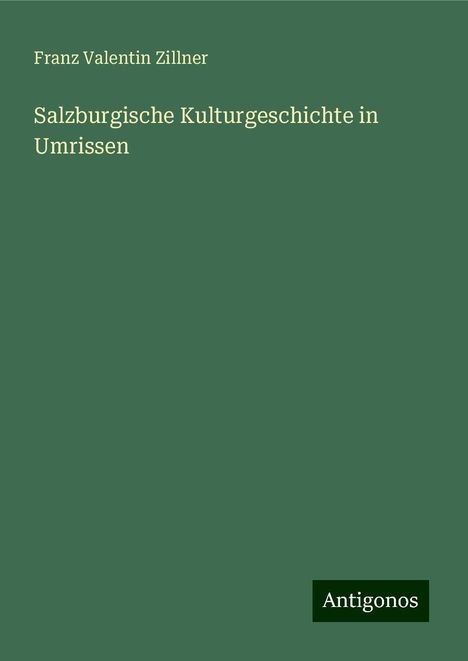 Franz Valentin Zillner

Salzburgische Kulturgeschichte in Umrissen

Antigonos